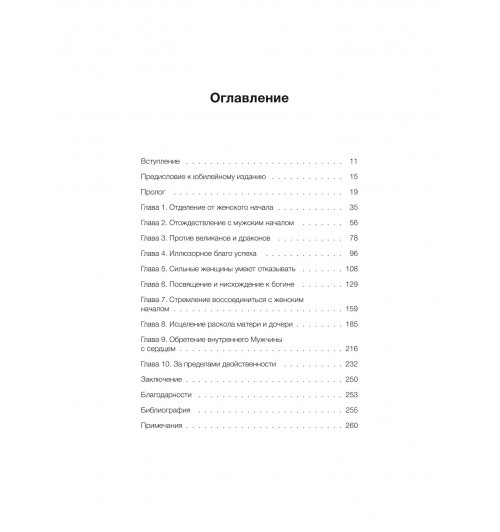 Оглавление

Вступление 11
Предисловие к юбилейному изданию 15
Пролог 19
Глава 1. Отделение от женского начала 35
Глава 2. Отождествление с мужским началом 56
Глава 3. Против великанов и драконов 78
Глава 4. Иллюзорное благо успеха 96
Глава 5. Сильные женщины умеют отказывать 108
Глава 6. Посвящение и нисхождение к богине 129
Глава 7. Стремление воссоединиться с женским началом 159
Глава 8. Исцеление раскола матери и дочери 185
Глава 9. Обретение внутреннего Мужчины с сердцем 216
Глава 10. За пределами двойственности 232
Заключение 250
Благодарности 253
Библиография 255
Примечания 260